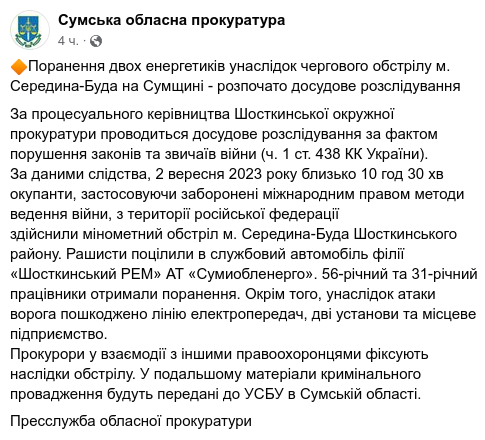 Сумська обласна прокуратура
4 ч. ·

🔶Поранення двох енергетиків унаслідок чергового обстрілу м. Середина-Буда на Сумщині - розпочато досудове розслідування

За процесуального керівництва Шосткинської окружної прокуратури проводиться досудове розслідування за фактом порушення законів та звичаїв війни (ч. 1 ст. 438 КК України).
За даними слідства, 2 вересня 2023 року близько 10 год 30 хв окупанти, застосовуючи заборонені міжнародним правом методи ведення війни, з території російської федерації здійснили мінометний обстріл м. Середина-Буда Шосткинського району. Рашисти поцілили в службовий автомобіль філії «Шосткинський РЕМ» АТ «Сумиобленерго». 56-річний та 31-річний працівники отримали поранення. Окрім того, унаслідок атаки ворога пошкоджено лінію електропередач, дві установи та місцеве підприємство.
Прокурори у взаємодії з іншими правоохоронцями фіксують наслідки обстрілу. У подальшому матеріали кримінального провадження будуть передані до УСБУ в Сумській області.

Пресслужба обласної прокуратури